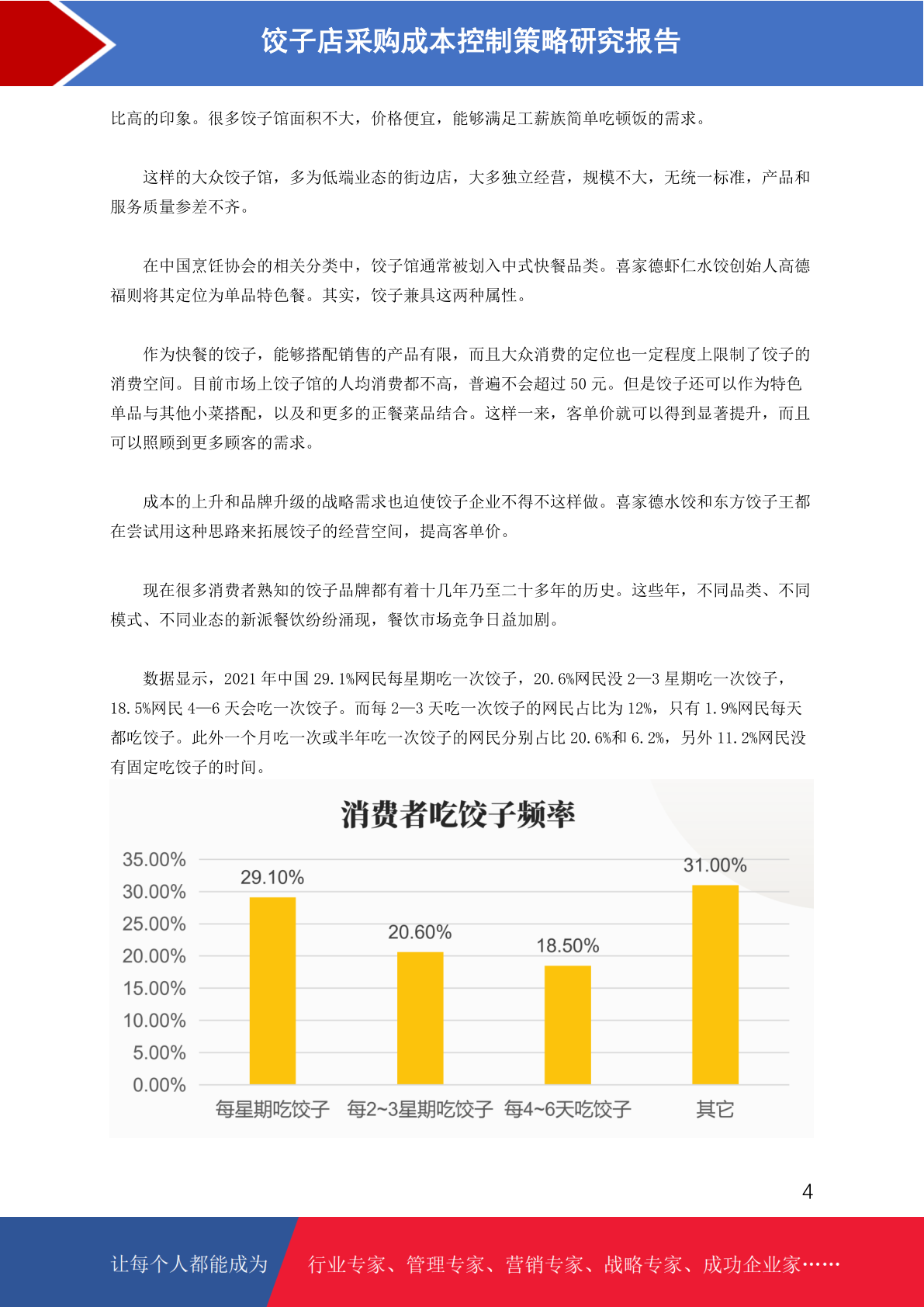 饺子店采购成本控制策略研究报告

比高的印象。很多饺子馆面积不大，价格便宜，能够满足工薪族简单吃顿饭的需求。

这样的大众饺子馆，多为低端业态的街边店，大多独立经营，规模不大，无统一标准，产品和服务质量参差不齐。

在中国烹饪协会的相关分类中，饺子馆通常被划入中式快餐品类。喜家德虾仁水饺创始人高德福则将其定位为单品特色餐。其实，饺子兼具这两种属性。

作为快餐的饺子，能够搭配销售的产品有限，而且大众消费的定位也一定程度上限制了饺子的消费空间。目前市场上饺子馆的人均消费都不高，普遍不会超过 50 元。但是饺子还可以作为特色单品与其他小菜搭配，以及和更多的正餐菜品结合。这样一来，客单价就可以得到显著提升，而且可以照顾到更多顾客的需求。

成本的上升和品牌升级的战略需求也迫使饺子企业不得不这样做。喜家德水饺和东方饺子王都在尝试用这种思路来拓展饺子的经营空间，提高客单价。

现在很多消费者熟知的饺子品牌都有着十几年乃至二十多年的历史。这些年，不同品类、不同模式、不同业态的新派餐饮纷纷涌现，餐饮市场竞争日益加剧。

数据显示，2021 年中国 29.1%网民每星期吃一次饺子，20.6%网民没 2—3 星期吃一次饺子，18.5%网民 4—6 天会吃一次饺子。而每 2—3 天吃一次饺子的网民占比为 12%，只有 1.9%网民每天都吃饺子。此外一个月吃一次或半年吃一次饺子的网民分别占比 20.6%和 6.2%，另外 11.2%网民没有固定吃饺子的时间。

消费者吃饺子频率

35.00%
30.00%
25.00%
20.00%
15.00%
10.00%
5.00%
0.00%

29.10%
20.60%
18.50%
31.00%

每星期吃饺子 每2~3星期吃饺子 每4~6天吃饺子 其它

4

让每个人都能成为 行业专家、管理专家、营销专家、战略专家、成功企业家……